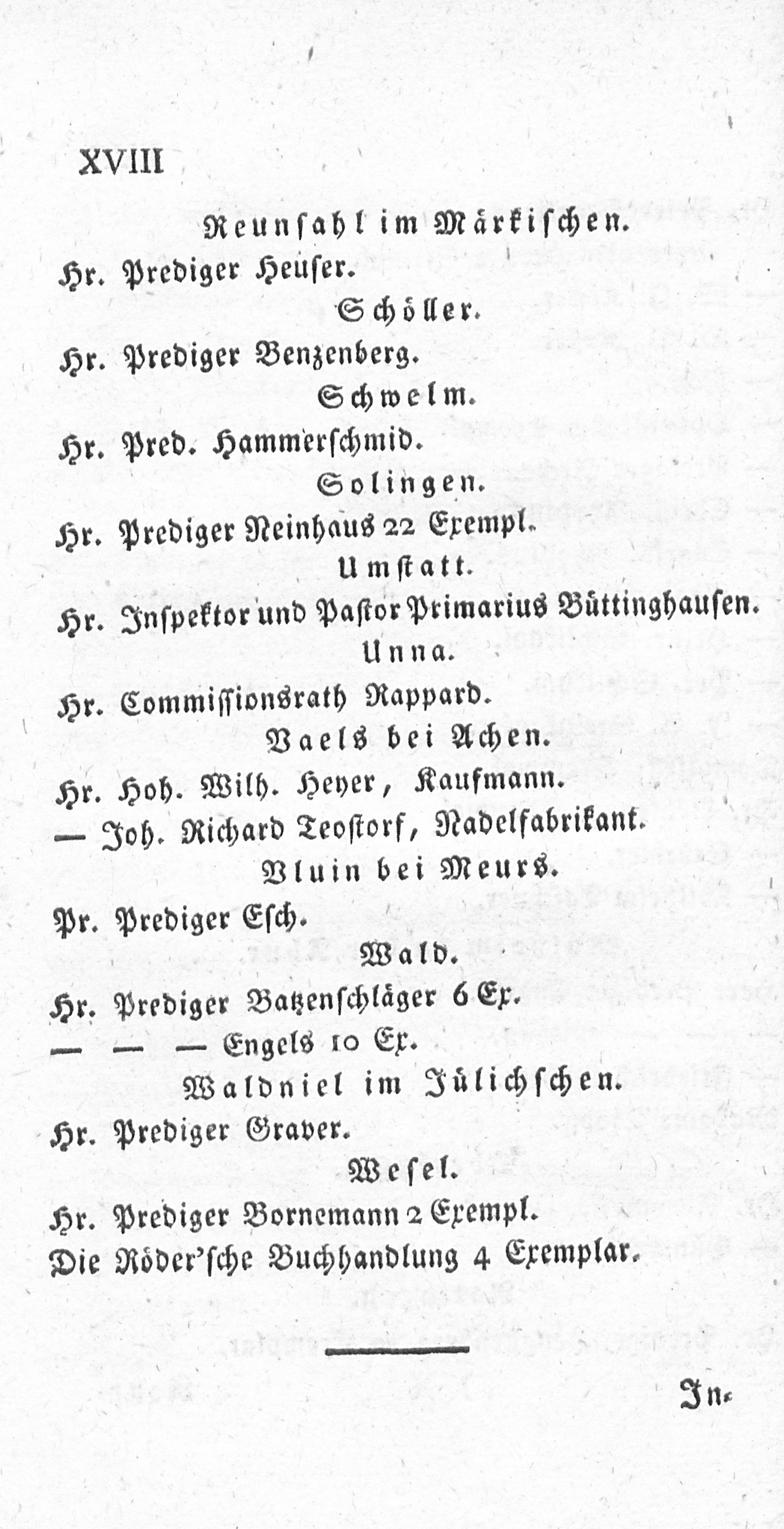 XVIII

Reunsahl im Märkischen.

Hr. Prediger Heuser.

Schöller.

Hr. Prediger Benzenberg.

Schwelm.

Hr. Pred. Hammerschmid.

Solingen.

Hr. Prediger Reinhaus 22 Exempl.

Umstatt.

Hr. Inspektor und Pastor Primarius Büttinghausen.

Unna.

Hr. Commissionsrath Rappard.

Vaels bei Achen.

Hr. Hoh. Wilh. Heyer, Kaufmann.
— Joh. Richard Teostorf, Nadelfabrikant.

Vluin bei Meurs.

Pr. Prediger Esch.

Wald.

Hr. Prediger Batzenschläger 6 Ex.
— — — Engels 10 Ex.

Waldniel im Jülichschen.

Hr. Prediger Graver.

Wesel.

Hr. Prediger Bornemann 2 Exempl.
Die Röder'sche Buchhandlung 4 Exemplar.

In-